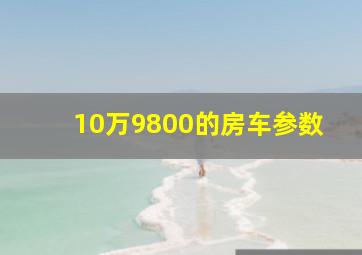 10万9800的房车参数